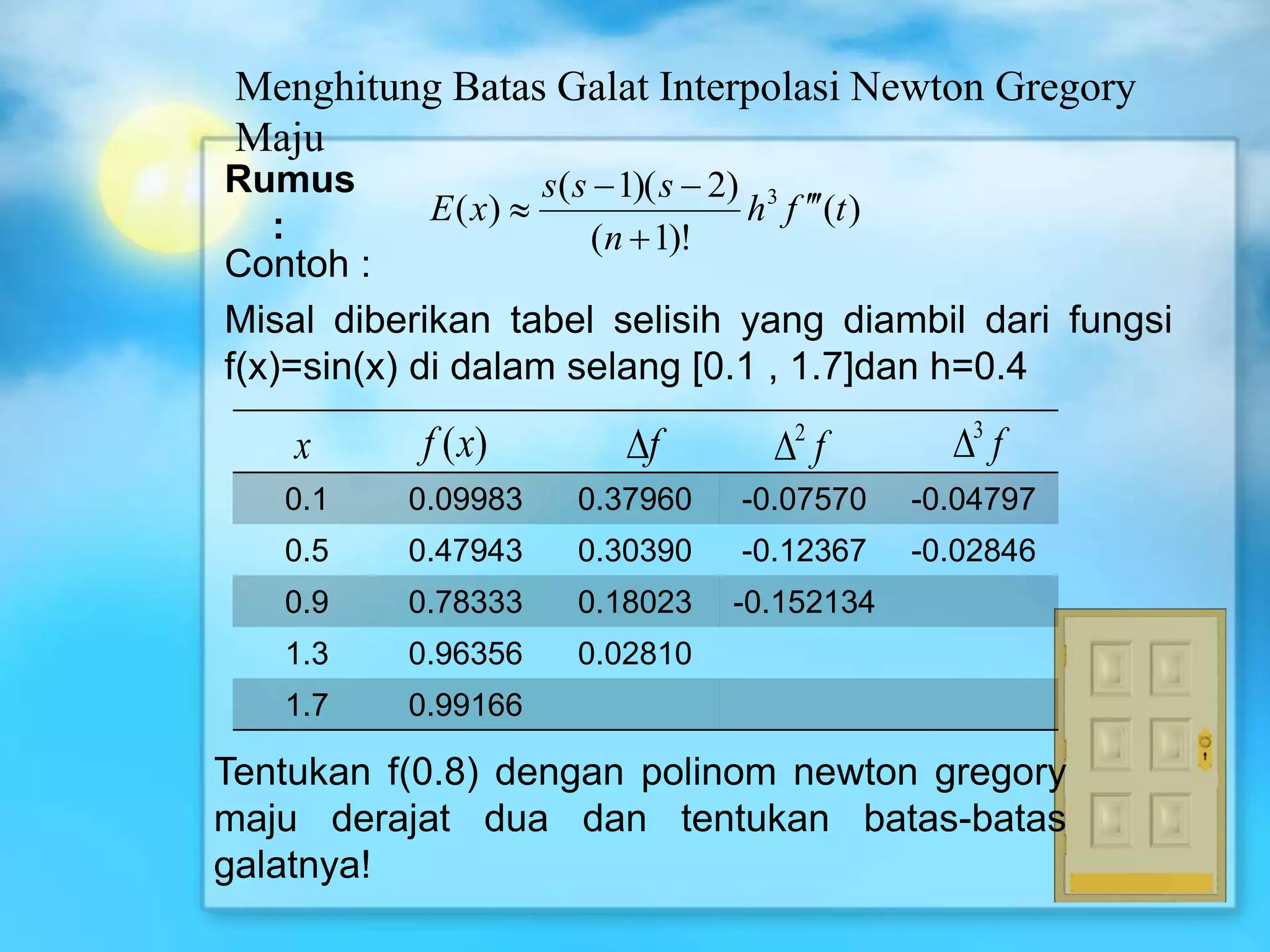 Menghitung Batas Galat Interpolasi Newton Gregory Maju

Rumus :

$E(x) \approx \frac{s(s-1)(s-2)}{(n+1)!} h^3 f'''(t)$

Contoh :

Misal diberikan tabel selisih yang diambil dari fungsi f(x)=sin(x) di dalam selang [0.1 , 1.7]dan h=0.4

| $x$ | $f(x)$ | $\Delta f$ | $\Delta^2 f$ | $\Delta^3 f$ |
|---|---|---|---|---|
| 0.1 | 0.09983 | 0.37960 | -0.07570 | -0.04797 |
| 0.5 | 0.47943 | 0.30390 | -0.12367 | -0.02846 |
| 0.9 | 0.78333 | 0.18023 | -0.152134 | |
| 1.3 | 0.96356 | 0.02810 | | |
| 1.7 | 0.99166 | | | |

Tentukan f(0.8) dengan polinom newton gregory maju derajat dua dan tentukan batas-batas galatnya!